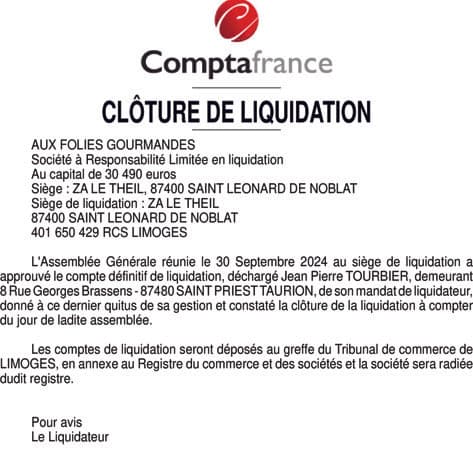 Comptafrance

CLÔTURE DE LIQUIDATION

AUX FOLIES GOURMANDES
Société à Responsabilité Limitée en liquidation
Au capital de 30 490 euros
Siège : ZA LE THEIL, 87400 SAINT LEONARD DE NOBLAT
Siège de liquidation : ZA LE THEIL
87400 SAINT LEONARD DE NOBLAT
401 650 429 RCS LIMOGES

L'Assemblée Générale réunie le 30 Septembre 2024 au siège de liquidation a approuvé le compte définitif de liquidation, déchargé Jean Pierre TOURBIER, demeurant 8 Rue Georges Brassens - 87480 SAINT PRIEST TAURION, de son mandat de liquidateur, donné à ce dernier quitus de sa gestion et constaté la clôture de la liquidation à compter du jour de ladite assemblée.

Les comptes de liquidation seront déposés au greffe du Tribunal de commerce de LIMOGES, en annexe au Registre du commerce et des sociétés et la société sera radiée dudit registre.

Pour avis
Le Liquidateur